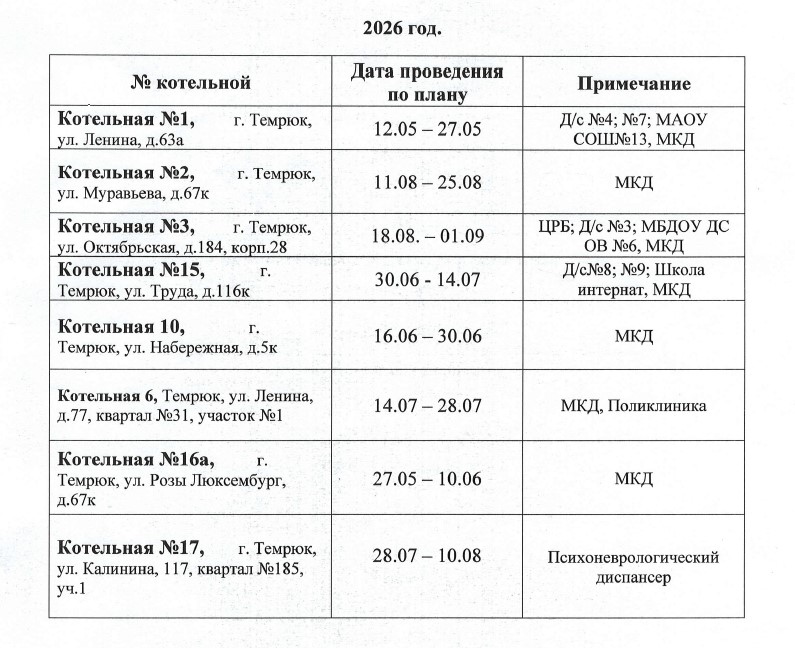 2026 год.

| № котельной | Дата проведения по плану | Примечание |
|---|---|---|
| Котельная №1, г. Темрюк, ул. Ленина, д.63а | 12.05 – 27.05 | Д/с №4; №7; МАОУ СОШ№13, МКД |
| Котельная №2, г. Темрюк, ул. Муравьева, д.67к | 11.08 – 25.08 | МКД |
| Котельная №3, г. Темрюк, ул. Октябрьская, д.184, корп.28 | 18.08. – 01.09 | ЦРБ; Д/с №3; МБДОУ ДС ОВ №6, МКД |
| Котельная №15, г. Темрюк, ул. Труда, д.116к | 30.06 - 14.07 | Д/с№8; №9; Школа интернат, МКД |
| Котельная 10, г. Темрюк, ул. Набережная, д.5к | 16.06 – 30.06 | МКД |
| Котельная 6, Темрюк, ул. Ленина, д.77, квартал №31, участок №1 | 14.07 – 28.07 | МКД, Поликлиника |
| Котельная №16а, г. Темрюк, ул. Розы Люксембург, д.67к | 27.05 – 10.06 | МКД |
| Котельная №17, г. Темрюк, ул. Калинина, 117, квартал №185, уч.1 | 28.07 – 10.08 | Психоневрологический диспансер |